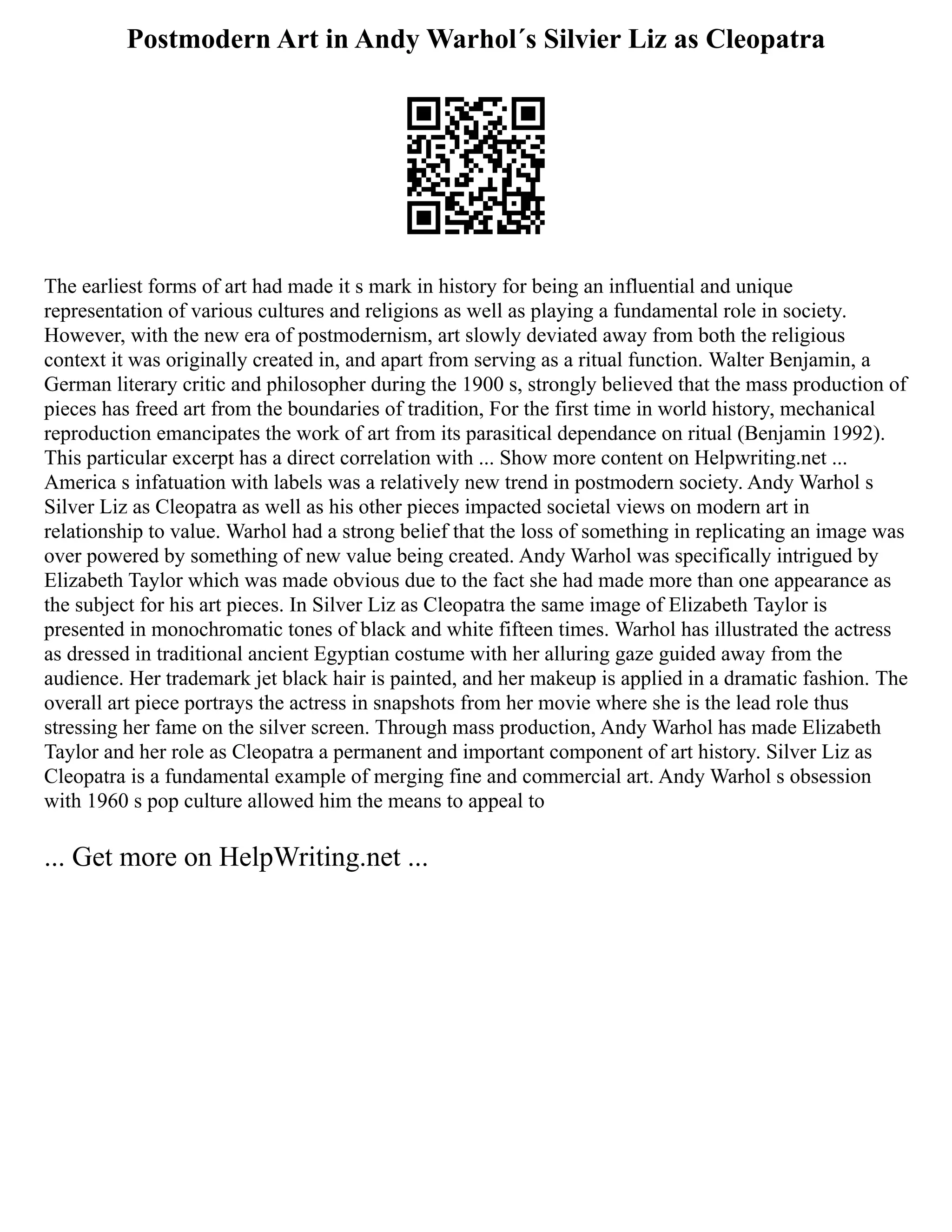 Postmodern Art in Andy Warhol´s Silvier Liz as Cleopatra

The earliest forms of art had made it s mark in history for being an influential and unique representation of various cultures and religions as well as playing a fundamental role in society. However, with the new era of postmodernism, art slowly deviated away from both the religious context it was originally created in, and apart from serving as a ritual function. Walter Benjamin, a German literary critic and philosopher during the 1900 s, strongly believed that the mass production of pieces has freed art from the boundaries of tradition, For the first time in world history, mechanical reproduction emancipates the work of art from its parasitical dependance on ritual (Benjamin 1992). This particular excerpt has a direct correlation with ... Show more content on Helpwriting.net ... America s infatuation with labels was a relatively new trend in postmodern society. Andy Warhol s Silver Liz as Cleopatra as well as his other pieces impacted societal views on modern art in relationship to value. Warhol had a strong belief that the loss of something in replicating an image was over powered by something of new value being created. Andy Warhol was specifically intrigued by Elizabeth Taylor which was made obvious due to the fact she had made more than one appearance as the subject for his art pieces. In Silver Liz as Cleopatra the same image of Elizabeth Taylor is presented in monochromatic tones of black and white fifteen times. Warhol has illustrated the actress as dressed in traditional ancient Egyptian costume with her alluring gaze guided away from the audience. Her trademark jet black hair is painted, and her makeup is applied in a dramatic fashion. The overall art piece portrays the actress in snapshots from her movie where she is the lead role thus stressing her fame on the silver screen. Through mass production, Andy Warhol has made Elizabeth Taylor and her role as Cleopatra a permanent and important component of art history. Silver Liz as Cleopatra is a fundamental example of merging fine and commercial art. Andy Warhol s obsession with 1960 s pop culture allowed him the means to appeal to

... Get more on HelpWriting.net ...